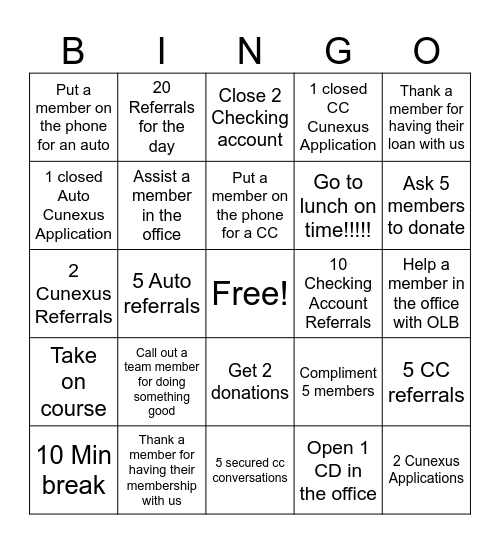 | B | I | N | G | O |
|---|---|---|---|---|
| Put a member on the phone for an auto | 20 Referrals for the day | Close 2 Checking account | 1 closed CC Cunexus Application | Thank a member for having their loan with us |
| 1 closed Auto Cunexus Application | Assist a member in the office | Put a member on the phone for a CC | Go to lunch on time!!!!! | Ask 5 members to donate |
| 2 Cunexus Referrals | 5 Auto referrals | Free! | 10 Checking Account Referrals | Help a member in the office with OLB |
| Take on course | Call out a team member for doing something good | Get 2 donations | Compliment 5 members | 5 CC referrals |
| 10 Min break | Thank a member for having their membership with us | 5 secured cc conversations | Open 1 CD in the office | 2 Cunexus Applications |